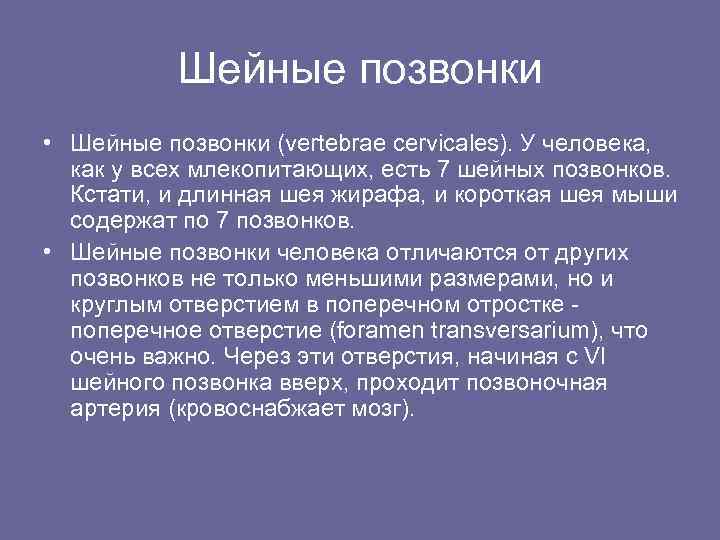 Шейные позвонки

• Шейные позвонки (vertebrae cervicales). У человека, как у всех млекопитающих, есть 7 шейных позвонков. Кстати, и длинная шея жирафа, и короткая шея мыши содержат по 7 позвонков.

• Шейные позвонки человека отличаются от других позвонков не только меньшими размерами, но и круглым отверстием в поперечном отростке - поперечное отверстие (foramen transversarium), что очень важно. Через эти отверстия, начиная с VI шейного позвонка вверх, проходит позвоночная артерия (кровоснабжает мозг).